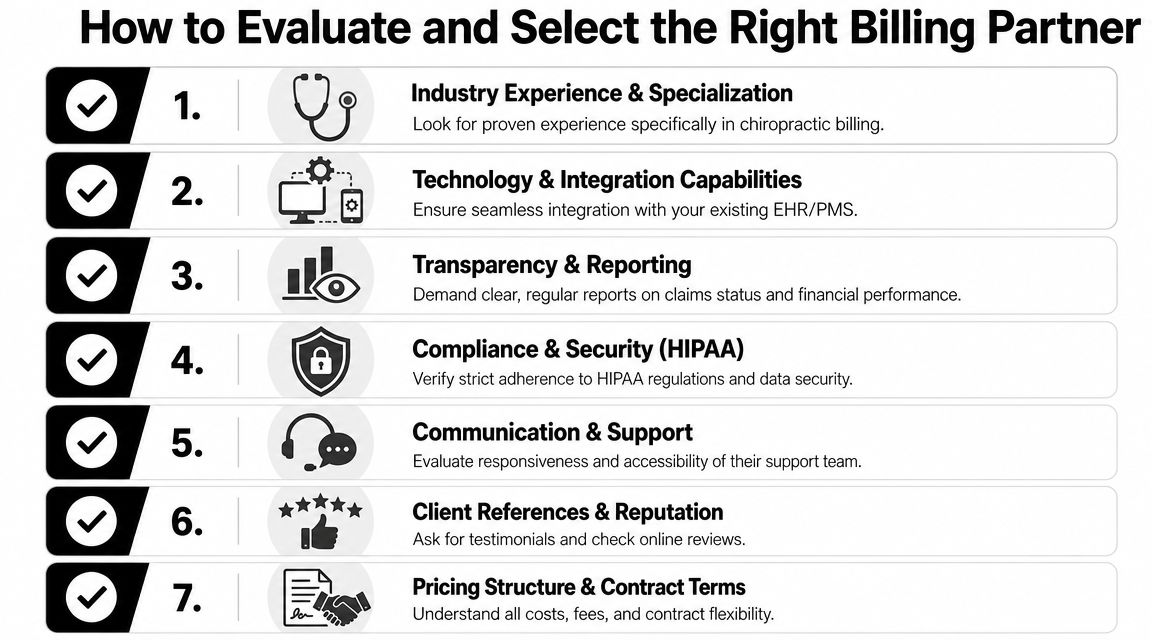 How to Evaluate and Select the Right Billing Partner

1.

Industry Experience & Specialization

Look for proven experience specifically in chiropractic billing.

2.

Technology & Integration Capabilities

Ensure seamless integration with your existing EHR/PMS.

3.

Transparency & Reporting

Demand clear, regular reports on claims status and financial performance.

4.

Compliance & Security (HIPAA)

Verify strict adherence to HIPAA regulations and data security.

5.

Communication & Support

Evaluate responsiveness and accessibility of their support team.

6.

Client References & Reputation

Ask for testimonials and check online reviews.

7.

Pricing Structure & Contract Terms

Understand all costs, fees, and contract flexibility.